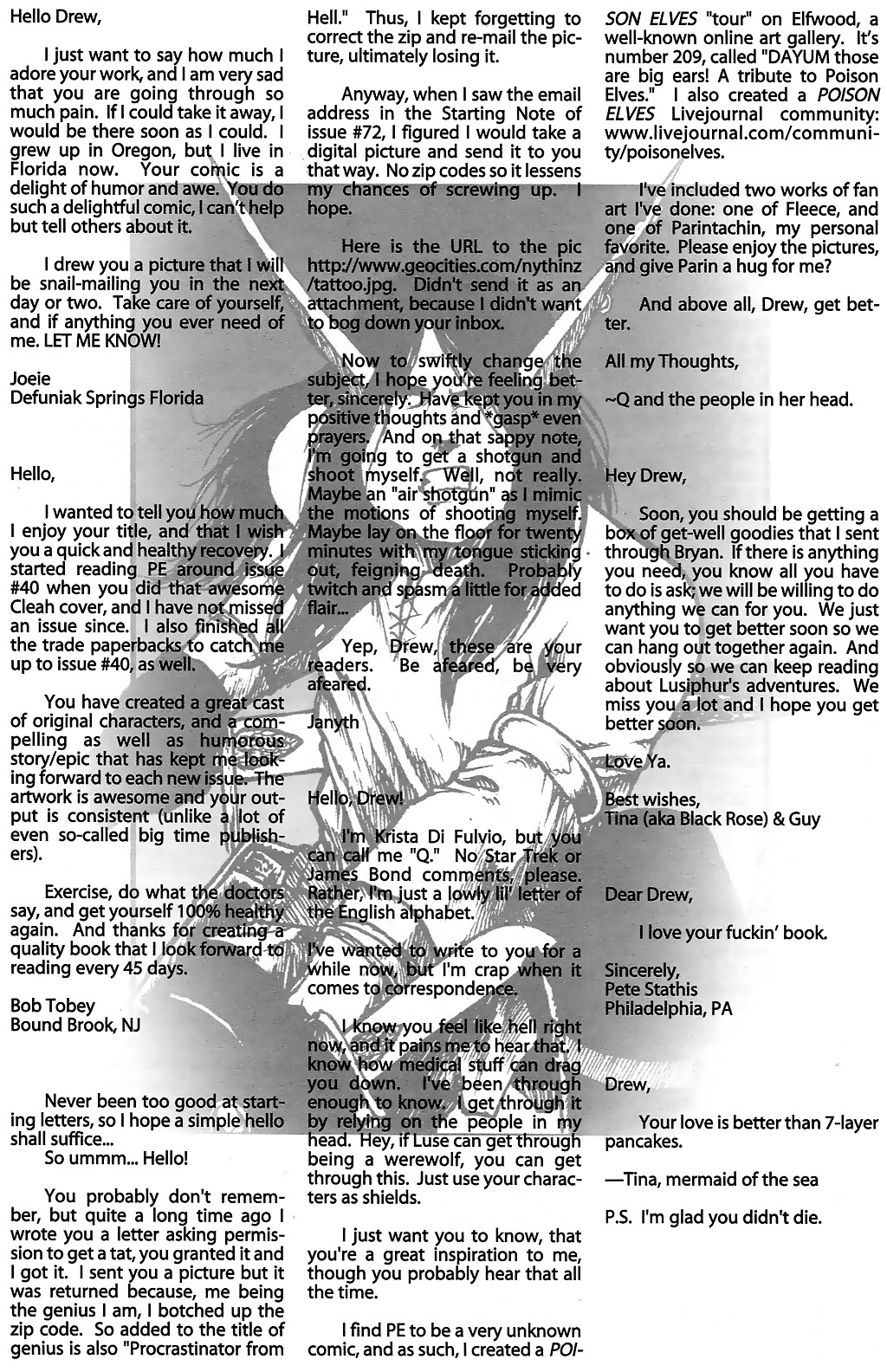 Hello Drew,

I just want to say how much I adore your work, and I am very sad that you are going through so much pain. If I could take it away, I would be there soon as I could. I grew up in Oregon, but I live in Florida now. Your comic is a delight of humor and awe. You do such a delightful comic, I can't help but tell others about it.

I drew you a picture that I will be snail-mailing you in the next day or two. Take care of yourself, and if anything you ever need of me. LET ME KNOW!

Joeie
Defuniak Springs Florida

Hello,

I wanted to tell you how much I enjoy your title, and that I wish you a quick and healthy recovery. I started reading PE around issue #40 when you did that awesome Cleah cover, and I have not missed an issue since. I also finished all the trade paperbacks to catch me up to issue #40, as well.

You have created a great cast of original characters, and a compelling as well as humorous story/epic that has kept me looking forward to each new issue. The artwork is awesome and your output is consistent (unlike a lot of even so-called big time publishers).

Exercise, do what the doctors say, and get yourself 100% healthy again. And thanks for creating a quality book that I look forward to reading every 45 days.

Bob Tobey
Bound Brook, NJ

Never been too good at starting letters, so I hope a simple hello shall suffice...
So ummm... Hello!

You probably don't remember, but quite a long time ago I wrote you a letter asking permission to get a tat, you granted it and I got it. I sent you a picture but it was returned because, me being the genius I am, I botched up the zip code. So added to the title of genius is also "Procrastinator from Hell." Thus, I kept forgetting to correct the zip and re-mail the picture, ultimately losing it.

Anyway, when I saw the email address in the Starting Note of issue #72, I figured I would take a digital picture and send it to you that way. No zip codes so it lessens my chances of screwing up. I hope.

Here is the URL to the pic http://www.geocities.com/nythinz/tattoo.jpg. Didn't send it as an attachment, because I didn't want to bog down your inbox.

Now to swiftly change the subject, I hope you're feeling better, sincerely. Have kept you in my positive thoughts and *gasp* even prayers. And on that sappy note, I'm going to get a shotgun and shoot myself. Well, not really. Maybe an "air shotgun" as I mimic the motions of shooting myself. Maybe lay on the floor for twenty minutes with my tongue sticking out, feigning death. Probably twitch and spasm a little for added flair...

Yep, Drew, these are your readers. Be afeared, be very afeared.

Janyth

Hello, Drew!

I'm Krista Di Fulvio, but you can call me "Q." No Star Trek or James Bond comments, please. Rather, I'm just a lowly lil' letter of the English alphabet.

I've wanted to write to you for a while now, but I'm crap when it comes to correspondence.

I know you feel like hell right now, and it pains me to hear that. I know how medical stuff can drag you down. I've been through enough to know. I get through it by relying on the people in my head. Hey, if Luse can get through being a werewolf, you can get through this. Just use your characters as shields.

I just want you to know, that you're a great inspiration to me, though you probably hear that all the time.

I find PE to be a very unknown comic, and as such, I created a POISON ELVES "tour" on Elfwood, a well-known online art gallery. It's number 209, called "DAYUM those are big ears! A tribute to Poison Elves." I also created a POISON ELVES Livejournal community: www.livejournal.com/community/poisonelves.

I've included two works of fan art I've done: one of Fleece, and one of Parintachin, my personal favorite. Please enjoy the pictures, and give Parin a hug for me?

And above all, Drew, get better.

All my Thoughts,

~Q and the people in her head.

Hey Drew,

Soon, you should be getting a box of get-well goodies that I sent through Bryan. If there is anything you need, you know all you have to do is ask; we will be willing to do anything we can for you. We just want you to get better soon so we can hang out together again. And obviously so we can keep reading about Lusiphur's adventures. We miss you a lot and I hope you get better soon.

Love Ya.

Best wishes,
Tina (aka Black Rose) & Guy

Dear Drew,

I love your fuckin' book.

Sincerely,
Pete Stathis
Philadelphia, PA

Drew,

Your love is better than 7-layer pancakes.

—Tina, mermaid of the sea

P.S. I'm glad you didn't die.